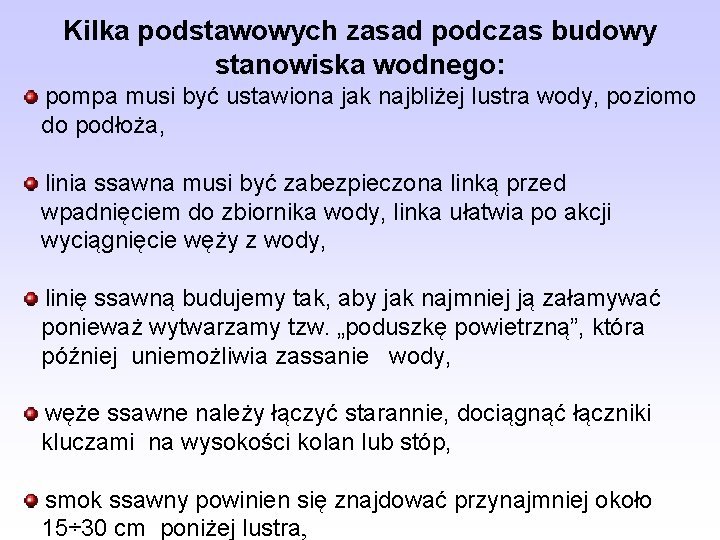 Kilka podstawowych zasad podczas budowy stanowiska wodnego:

pompa musi być ustawiona jak najbliżej lustra wody, poziomo do podłoża,

linia ssawna musi być zabezpieczona linką przed wpadnięciem do zbiornika wody, linka ułatwia po akcji wyciągnięcie węży z wody,

linię ssawną budujemy tak, aby jak najmniej ją załamywać ponieważ wytwarzamy tzw. „poduszkę powietrzną”, która później uniemożliwia zassanie wody,

węże ssawne należy łączyć starannie, dociągnąć łączniki kluczami na wysokości kolan lub stóp,

smok ssawny powinien się znajdować przynajmniej około 15÷30 cm poniżej lustra,